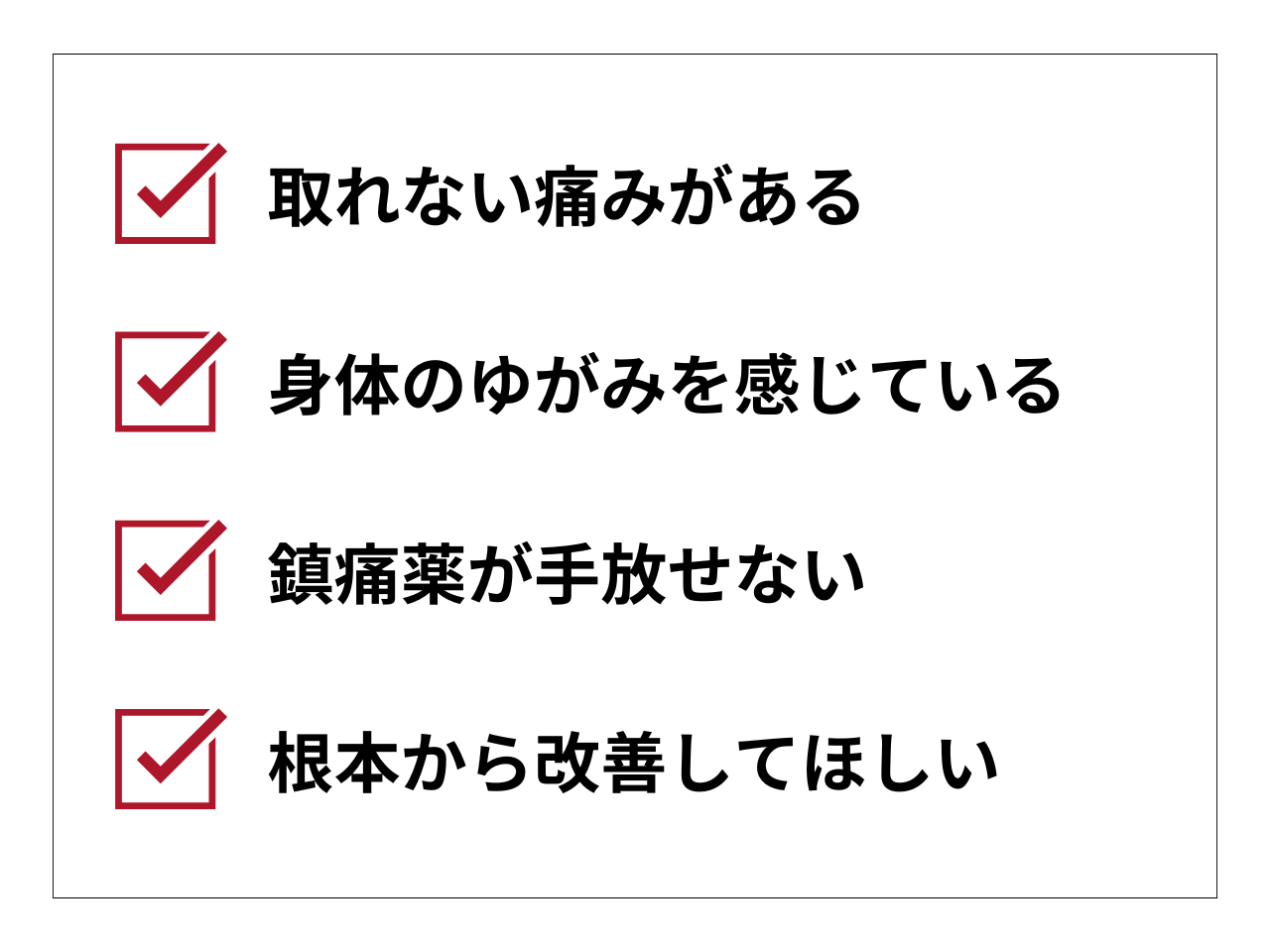 ☑ 取れない痛みがある

☑ 身体のゆがみを感じている

☑ 鎮痛薬が手放せない

☑ 根本から改善してほしい